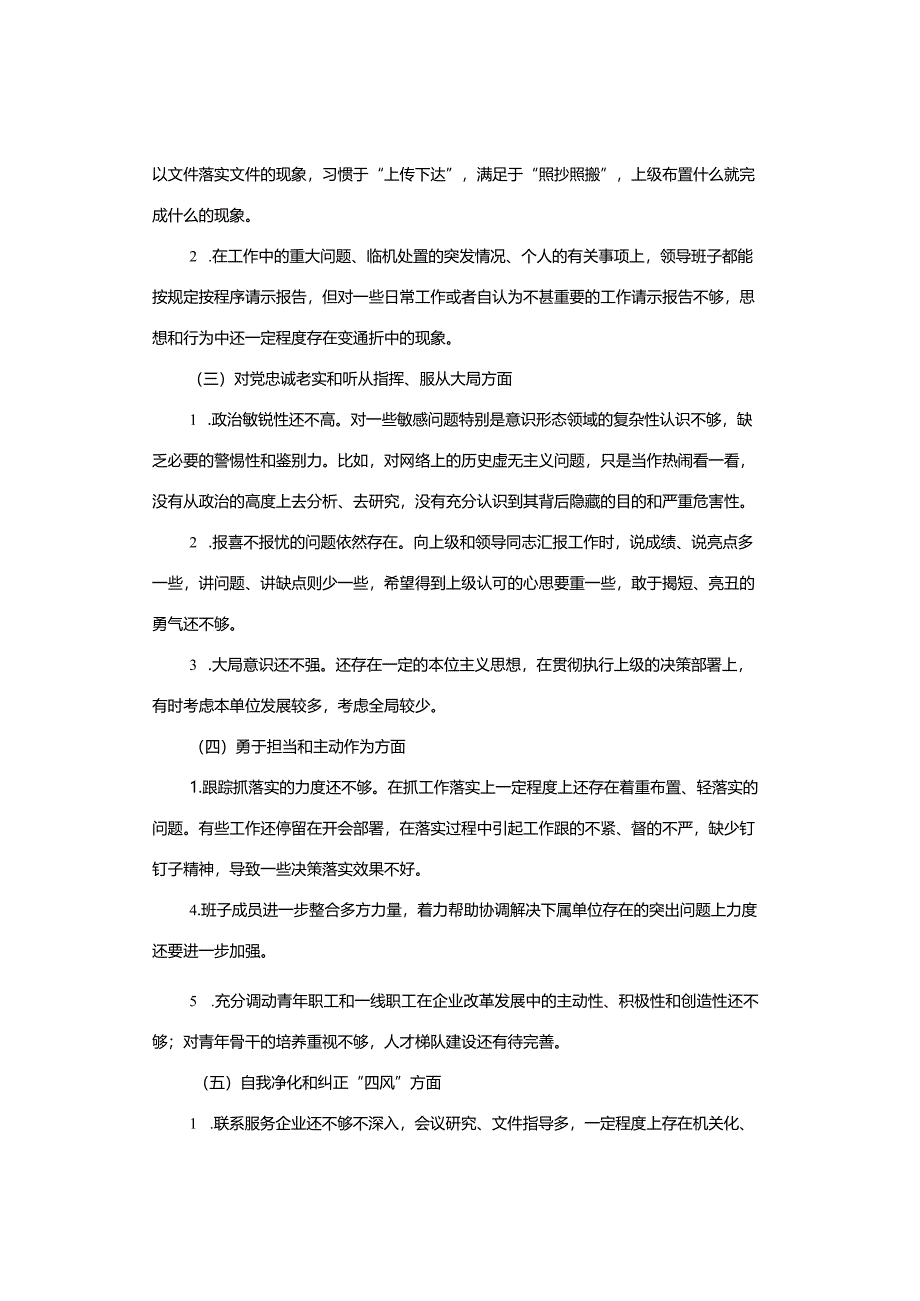 以文件落实文件的现象，习惯于“上传下达”，满足于“照抄照搬”，上级布置什么就完成什么的现象。

2 .在工作中的重大问题、临机处置的突发情况、个人的有关事项上，领导班子都能按规定按程序请示报告，但对一些日常工作或者自认为不甚重要的工作请示报告不够，思想和行为中还一定程度存在变通折中的现象。

（三）对党忠诚老实和听从指挥、服从大局方面

1 .政治敏锐性还不高。对一些敏感问题特别是意识形态领域的复杂性认识不够，缺乏必要的警惕性和鉴别力。比如，对网络上的历史虚无主义问题，只是当作热闹看一看，没有从政治的高度上去分析、去研究，没有充分认识到其背后隐藏的目的和严重危害性。

2 .报喜不报忧的问题依然存在。向上级和领导同志汇报工作时，说成绩、说亮点多一些，讲问题、讲缺点则少一些，希望得到上级认可的心思要重一些，敢于揭短、亮丑的勇气还不够。

3 .大局意识还不强。还存在一定的本位主义思想，在贯彻执行上级的决策部署上，有时考虑本单位发展较多，考虑全局较少。

（四）勇于担当和主动作为方面

1.跟踪抓落实的力度还不够。在抓工作落实上一定程度上还存在着重布置、轻落实的问题。有些工作还停留在开会部署，在落实过程中引起工作跟的不紧、督的不严，缺少钉钉子精神，导致一些决策落实效果不好。

4.班子成员进一步整合多方力量，着力帮助协调解决下属单位存在的突出问题上力度还要进一步加强。

5 .充分调动青年职工和一线职工在企业改革发展中的主动性、积极性和创造性还不够；对青年骨干的培养重视不够，人才梯队建设还有待完善。

（五）自我净化和纠正“四风”方面

1 .联系服务企业还不够不深入，会议研究、文件指导多，一定程度上存在机关化、